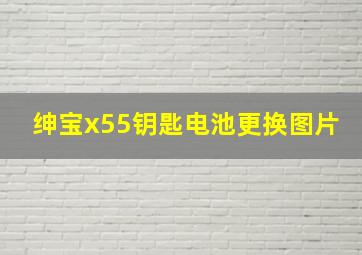 绅宝x55钥匙电池更换图片